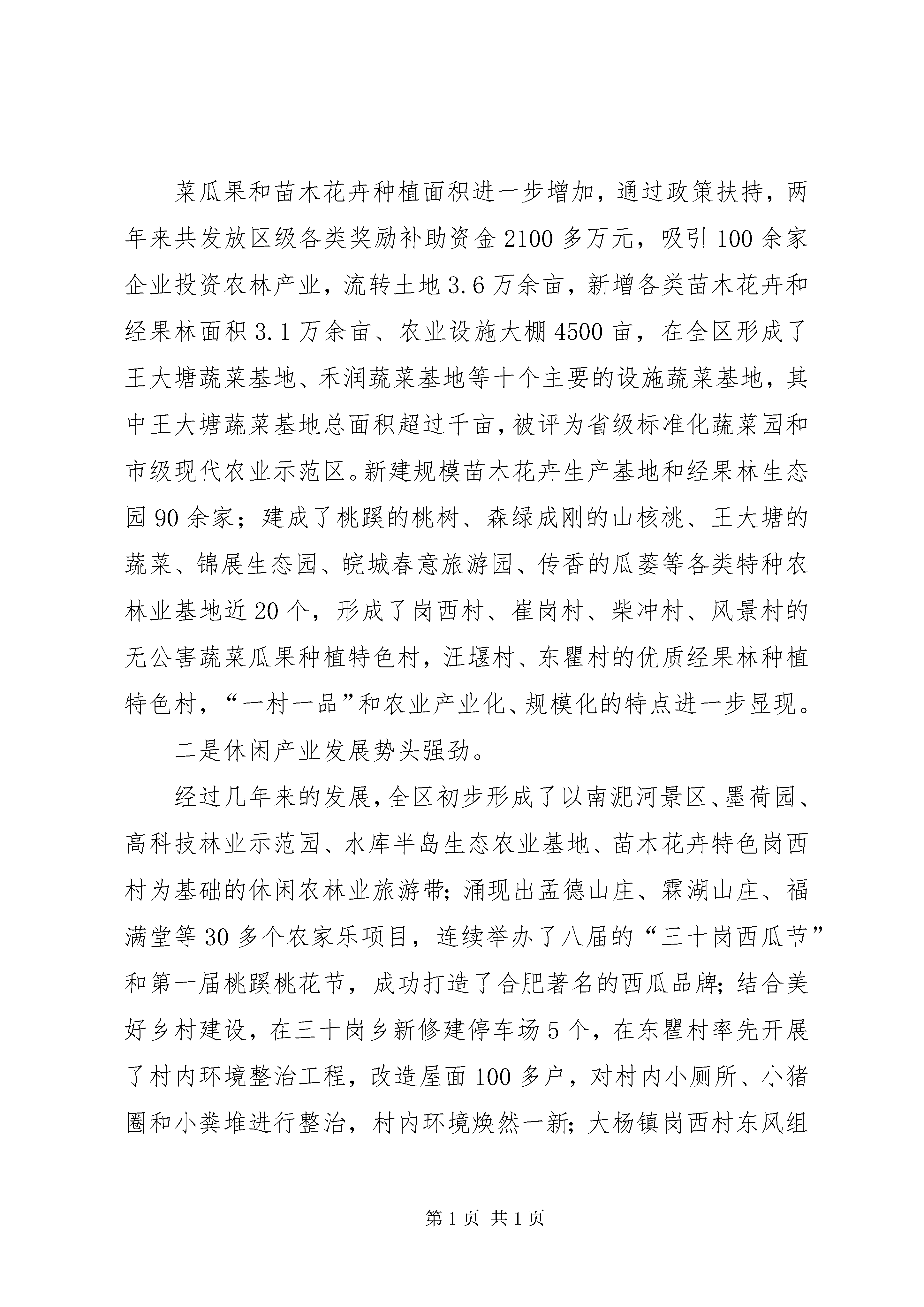 菜瓜果和苗木花卉种植面积进一步增加，通过政策扶持，两年来共发放区级各类奖励补助资金2100多万元，吸引100余家企业投资农林产业，流转土地3.6万余亩，新增各类苗木花卉和经果林面积3.1万余亩、农业设施大棚4500亩，在全区形成了王大塘蔬菜基地、禾润蔬菜基地等十个主要的设施蔬菜基地，其中王大塘蔬菜基地总面积超过千亩，被评为省级标准化蔬菜园和市级现代农业示范区。新建规模苗木花卉生产基地和经果林生态园90余家；建成了桃蹊的桃树、森绿成刚的山核桃、王大塘的蔬菜、锦展生态园、皖城春意旅游园、传香的瓜蒌等各类特种农林业基地近20个，形成了岗西村、崔岗村、柴冲村、风景村的无公害蔬菜瓜果种植特色村，汪堰村、东瞿村的优质经果林种植特色村，“一村一品”和农业产业化、规模化的特点进一步显现。

二是休闲产业发展势头强劲。

经过几年来的发展，全区初步形成了以南淝河景区、墨荷园、高科技林业示范园、水库半岛生态农业基地、苗木花卉特色岗西村为基础的休闲农林业旅游带；涌现出孟德山庄、霖湖山庄、福满堂等30多个农家乐项目，连续举办了八届的“三十岗西瓜节”和第一届桃蹊桃花节，成功打造了合肥著名的西瓜品牌；结合美好乡村建设，在三十岗乡新修建停车场5个，在东瞿村率先开展了村内环境整治工程，改造屋面100多户，对村内小厕所、小猪圈和小粪堆进行整治，村内环境焕然一新；大杨镇岗西村东风组

第1页 共1页